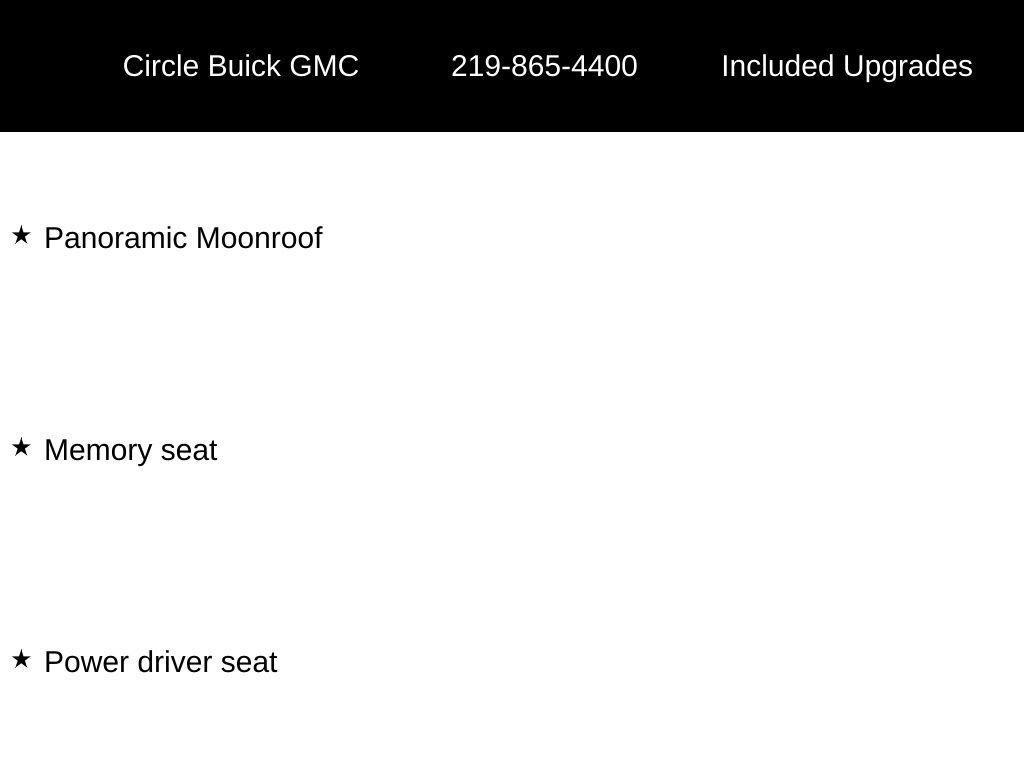 Circle Buick GMC 219-865-4400 Included Upgrades

★ Panoramic Moonroof

★ Memory seat

★ Power driver seat